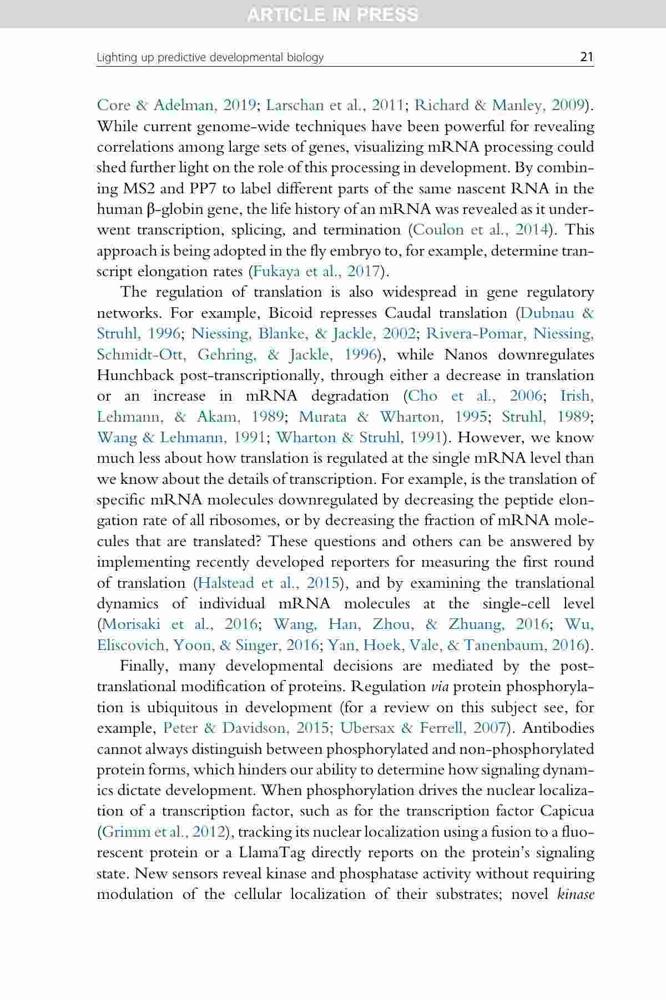 ARTICLE IN PRESS

Lighting up predictive developmental biology

21

Core & Adelman, 2019; Larschan et al., 2011; Richard & Manley, 2009). While current genome-wide techniques have been powerful for revealing correlations among large sets of genes, visualizing mRNA processing could shed further light on the role of this processing in development. By combining MS2 and PP7 to label different parts of the same nascent RNA in the human β-globin gene, the life history of an mRNA was revealed as it underwent transcription, splicing, and termination (Coulon et al., 2014). This approach is being adopted in the fly embryo to, for example, determine transcript elongation rates (Fukaya et al., 2017).

The regulation of translation is also widespread in gene regulatory networks. For example, Bicoid represses Caudal translation (Dubnau & Struhl, 1996; Niessing, Blanke, & Jackle, 2002; Rivera-Pomar, Niessing, Schmidt-Ott, Gehring, & Jackle, 1996), while Nanos downregulates Hunchback post-transcriptionally, through either a decrease in translation or an increase in mRNA degradation (Cho et al., 2006; Irish, Lehmann, & Akam, 1989; Murata & Wharton, 1995; Struhl, 1989; Wang & Lehmann, 1991; Wharton & Struhl, 1991). However, we know much less about how translation is regulated at the single mRNA level than we know about the details of transcription. For example, is the translation of specific mRNA molecules downregulated by decreasing the peptide elongation rate of all ribosomes, or by decreasing the fraction of mRNA molecules that are translated? These questions and others can be answered by implementing recently developed reporters for measuring the first round of translation (Halstead et al., 2015), and by examining the translational dynamics of individual mRNA molecules at the single-cell level (Morisaki et al., 2016; Wang, Han, Zhou, & Zhuang, 2016; Wu, Eliscovich, Yoon, & Singer, 2016; Yan, Hoek, Vale, & Tanenbaum, 2016).

Finally, many developmental decisions are mediated by the post-translational modification of proteins. Regulation via protein phosphorylation is ubiquitous in development (for a review on this subject see, for example, Peter & Davidson, 2015; Ubersax & Ferrell, 2007). Antibodies cannot always distinguish between phosphorylated and non-phosphorylated protein forms, which hinders our ability to determine how signaling dynamics dictate development. When phosphorylation drives the nuclear localization of a transcription factor, such as for the transcription factor Capicua (Grimm et al., 2012), tracking its nuclear localization using a fusion to a fluorescent protein or a LlamaTag directly reports on the protein's signaling state. New sensors reveal kinase and phosphatase activity without requiring modulation of the cellular localization of their substrates; novel kinase